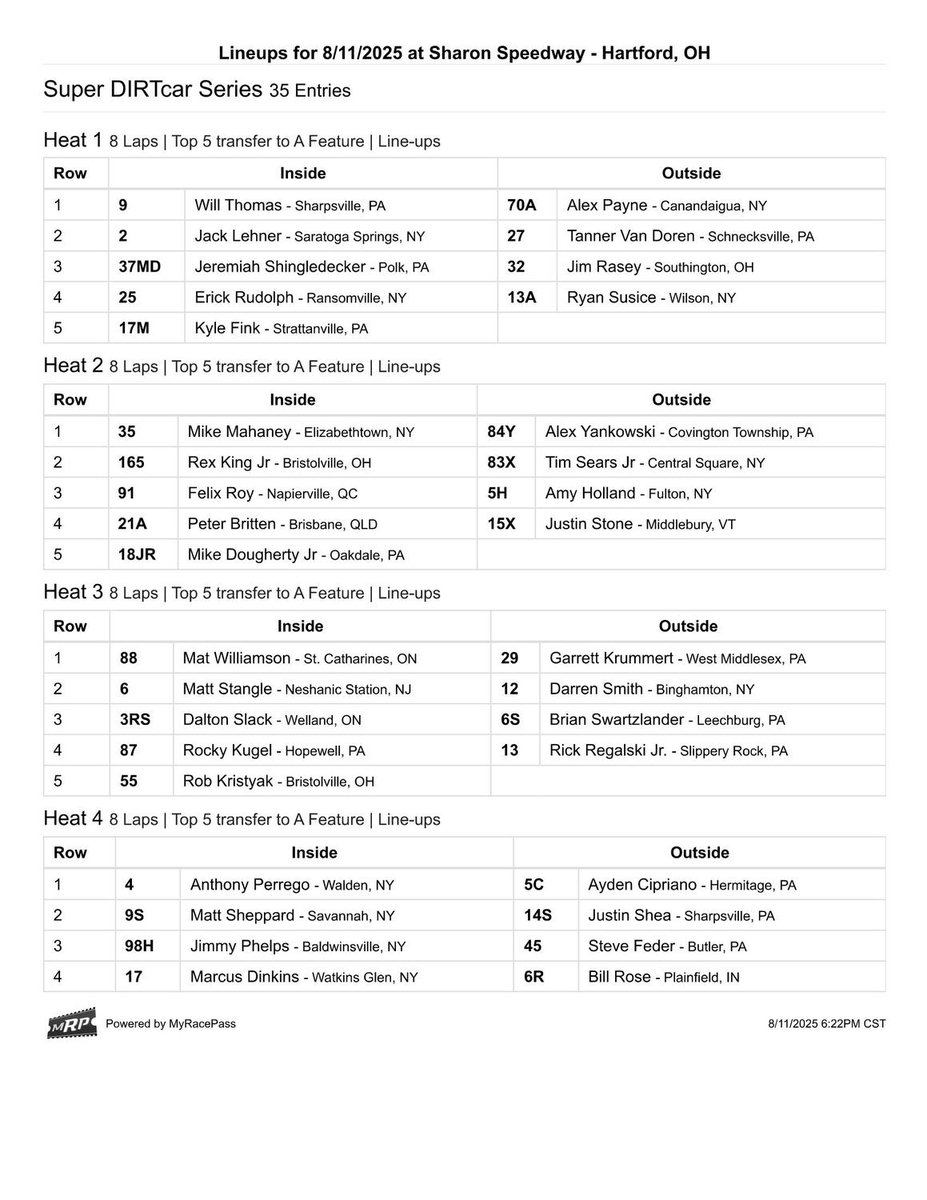 Lineups for 8/11/2025 at Sharon Speedway - Hartford, OH

Super DIRTcar Series 35 Entries

Heat 1 8 Laps | Top 5 transfer to A Feature | Line-ups

| Row | Inside | | Outside | |
|---|---|---|---|---|
| 1 | 9 | Will Thomas - Sharpsville, PA | 70A | Alex Payne - Canandaigua, NY |
| 2 | 2 | Jack Lehner - Saratoga Springs, NY | 27 | Tanner Van Doren - Schnecksville, PA |
| 3 | 37MD | Jeremiah Shingledecker - Polk, PA | 32 | Jim Rasey - Southington, OH |
| 4 | 25 | Erick Rudolph - Ransomville, NY | 13A | Ryan Susice - Wilson, NY |
| 5 | 17M | Kyle Fink - Strattanville, PA | | |

Heat 2 8 Laps | Top 5 transfer to A Feature | Line-ups

| Row | Inside | | Outside | |
|---|---|---|---|---|
| 1 | 35 | Mike Mahaney - Elizabethtown, NY | 84Y | Alex Yankowski - Covington Township, PA |
| 2 | 165 | Rex King Jr - Bristolville, OH | 83X | Tim Sears Jr - Central Square, NY |
| 3 | 91 | Felix Roy - Napierville, QC | 5H | Amy Holland - Fulton, NY |
| 4 | 21A | Peter Britten - Brisbane, QLD | 15X | Justin Stone - Middlebury, VT |
| 5 | 18JR | Mike Dougherty Jr - Oakdale, PA | | |

Heat 3 8 Laps | Top 5 transfer to A Feature | Line-ups

| Row | Inside | | Outside | |
|---|---|---|---|---|
| 1 | 88 | Mat Williamson - St. Catharines, ON | 29 | Garrett Krummert - West Middlesex, PA |
| 2 | 6 | Matt Stangle - Neshanic Station, NJ | 12 | Darren Smith - Binghamton, NY |
| 3 | 3RS | Dalton Slack - Welland, ON | 6S | Brian Swartzlander - Leechburg, PA |
| 4 | 87 | Rocky Kugel - Hopewell, PA | 13 | Rick Regalski Jr. - Slippery Rock, PA |
| 5 | 55 | Rob Kristyak - Bristolville, OH | | |

Heat 4 8 Laps | Top 5 transfer to A Feature | Line-ups

| Row | Inside | | Outside | |
|---|---|---|---|---|
| 1 | 4 | Anthony Perrego - Walden, NY | 5C | Ayden Cipriano - Hermitage, PA |
| 2 | 9S | Matt Sheppard - Savannah, NY | 14S | Justin Shea - Sharpsville, PA |
| 3 | 98H | Jimmy Phelps - Baldwinsville, NY | 45 | Steve Feder - Butler, PA |
| 4 | 17 | Marcus Dinkins - Watkins Glen, NY | 6R | Bill Rose - Plainfield, IN |

MRP Powered by MyRacePass

8/11/2025 6:22PM CST